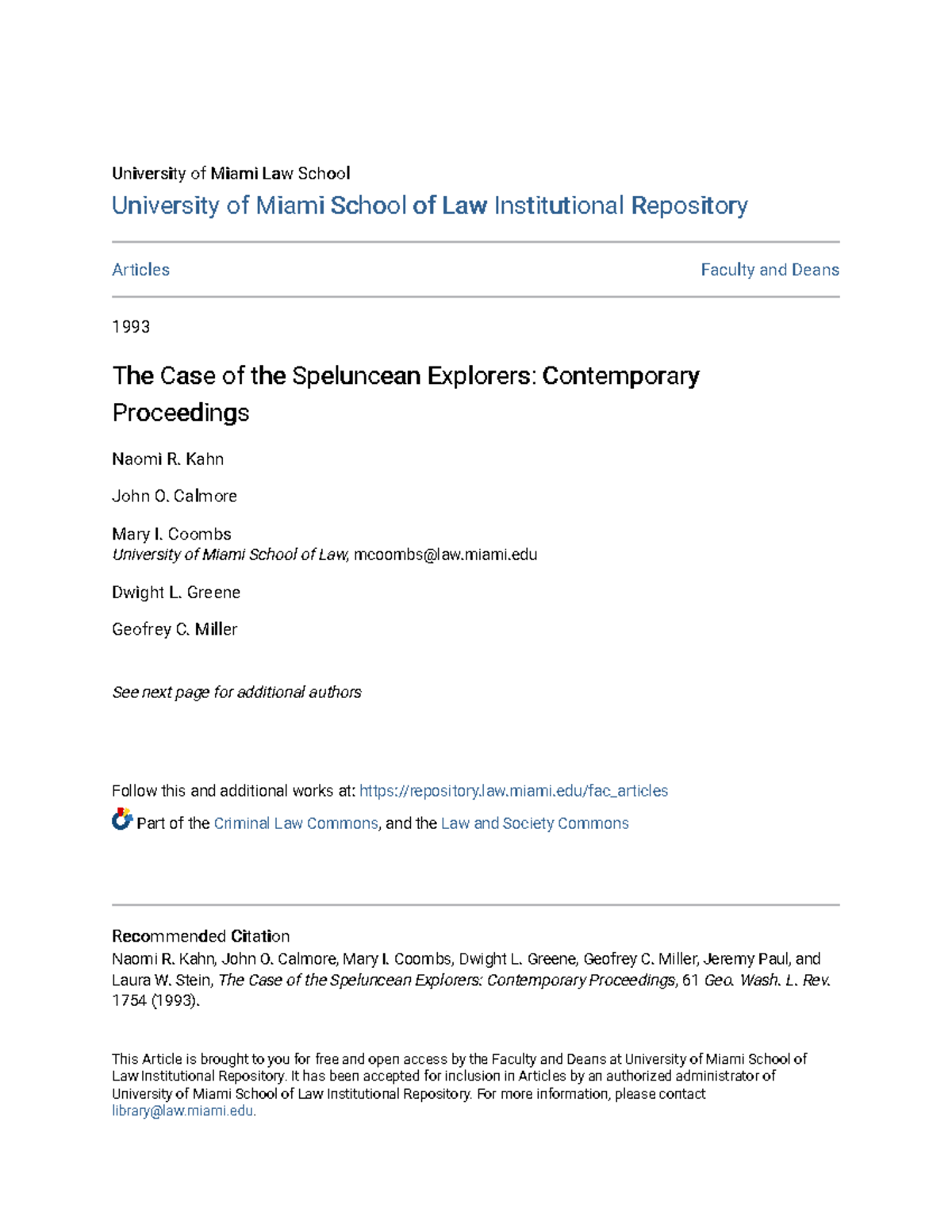 University of Miami Law School
University of Miami School of Law Institutional Repository

Articles

Faculty and Deans

1993

The Case of the Speluncean Explorers: Contemporary Proceedings

Naomi R. Kahn

John O. Calmore

Mary I. Coombs
University of Miami School of Law, mcoombs@law.miami.edu

Dwight L. Greene

Geofrey C. Miller

See next page for additional authors

Follow this and additional works at: https://repository.law.miami.edu/fac_articles

Part of the Criminal Law Commons, and the Law and Society Commons

Recommended Citation
Naomi R. Kahn, John O. Calmore, Mary I. Coombs, Dwight L. Greene, Geofrey C. Miller, Jeremy Paul, and Laura W. Stein, The Case of the Speluncean Explorers: Contemporary Proceedings, 61 Geo. Wash. L. Rev. 1754 (1993).

This Article is brought to you for free and open access by the Faculty and Deans at University of Miami School of Law Institutional Repository. It has been accepted for inclusion in Articles by an authorized administrator of University of Miami School of Law Institutional Repository. For more information, please contact library@law.miami.edu.